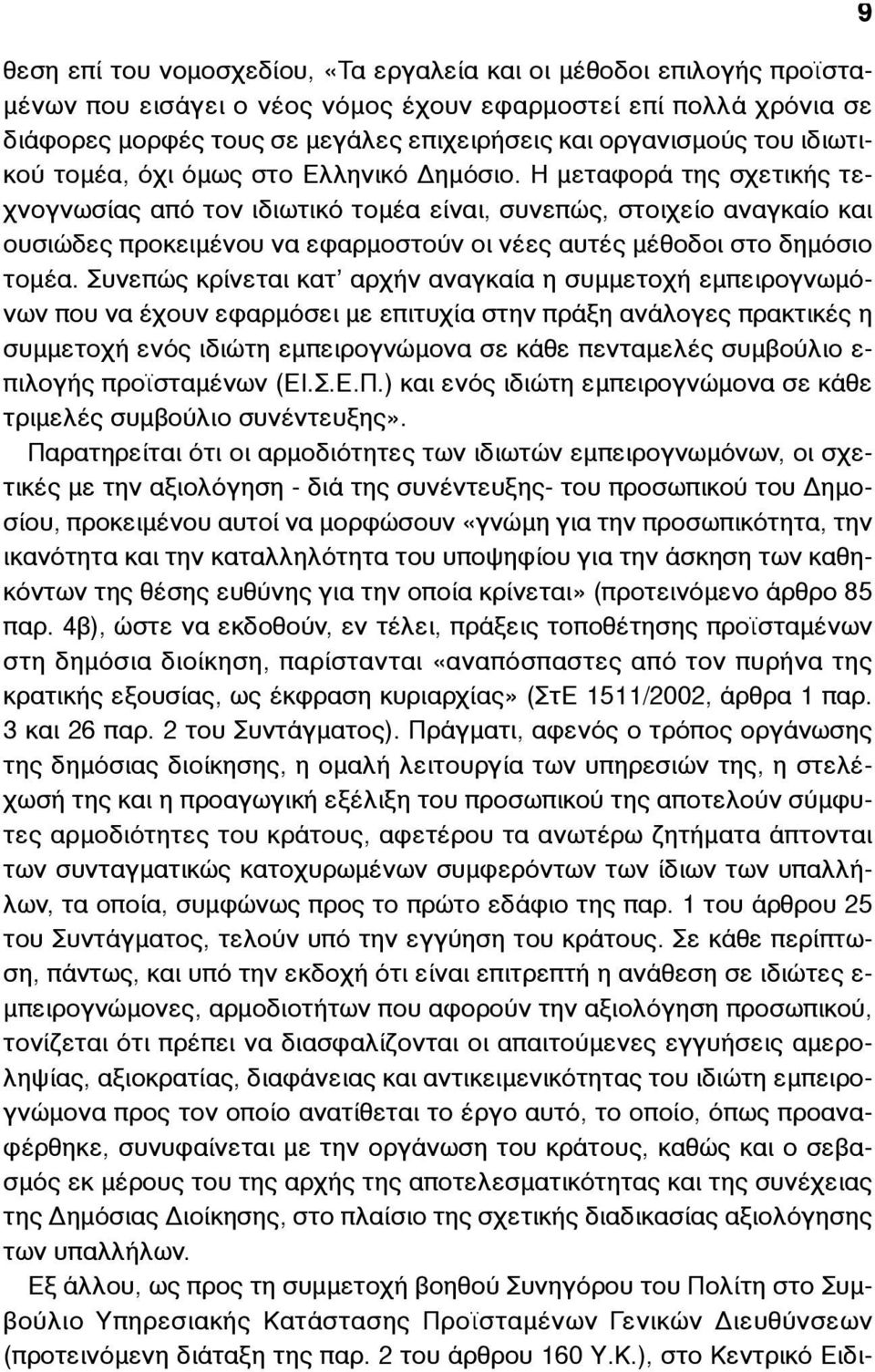 9

θεση επί του νομοσχεδίου, «Τα εργαλεία και οι μέθοδοι επιλογής προϊσταμένων που εισάγει ο νέος νόμος έχουν εφαρμοστεί επί πολλά χρόνια σε διάφορες μορφές τους σε μεγάλες επιχειρήσεις και οργανισμούς του ιδιωτικού τομέα, όχι όμως στο Ελληνικό Δημόσιο. Η μεταφορά της σχετικής τεχνογνωσίας από τον ιδιωτικό τομέα είναι, συνεπώς, στοιχείο αναγκαίο και ουσιώδες προκειμένου να εφαρμοστούν οι νέες αυτές μέθοδοι στο δημόσιο τομέα. Συνεπώς κρίνεται κατ' αρχήν αναγκαία η συμμετοχή εμπειρογνωμόνων που να έχουν εφαρμόσει με επιτυχία στην πράξη ανάλογες πρακτικές η συμμετοχή ενός ιδιώτη εμπειρογνώμονα σε κάθε πενταμελές συμβούλιο επιλογής προϊσταμένων (ΕΙ.Σ.Ε.Π.) και ενός ιδιώτη εμπειρογνώμονα σε κάθε τριμελές συμβούλιο συνέντευξης».

Παρατηρείται ότι οι αρμοδιότητες των ιδιωτών εμπειρογνωμόνων, οι σχετικές με την αξιολόγηση - διά της συνέντευξης- του προσωπικού του Δημοσίου, προκειμένου αυτοί να μορφώσουν «γνώμη για την προσωπικότητα, την ικανότητα και την καταλληλότητα του υποψηφίου για την άσκηση των καθηκόντων της θέσης ευθύνης για την οποία κρίνεται» (προτεινόμενο άρθρο 85 παρ. 4β), ώστε να εκδοθούν, εν τέλει, πράξεις τοποθέτησης προϊσταμένων στη δημόσια διοίκηση, παρίστανται «αναπόσπαστες από τον πυρήνα της κρατικής εξουσίας, ως έκφραση κυριαρχίας» (ΣτΕ 1511/2002, άρθρα 1 παρ. 3 και 26 παρ. 2 του Συντάγματος). Πράγματι, αφενός ο τρόπος οργάνωσης της δημόσιας διοίκησης, η ομαλή λειτουργία των υπηρεσιών της, η στελέχωσή της και η προαγωγική εξέλιξη του προσωπικού της αποτελούν σύμφυτες αρμοδιότητες του κράτους, αφετέρου τα ανωτέρω ζητήματα άπτονται των συνταγματικώς κατοχυρωμένων συμφερόντων των ίδιων των υπαλλήλων, τα οποία, συμφώνως προς το πρώτο εδάφιο της παρ. 1 του άρθρου 25 του Συντάγματος, τελούν υπό την εγγύηση του κράτους. Σε κάθε περίπτωση, πάντως, και υπό την εκδοχή ότι είναι επιτρεπτή η ανάθεση σε ιδιώτες εμπειρογνώμονες, αρμοδιοτήτων που αφορούν την αξιολόγηση προσωπικού, τονίζεται ότι πρέπει να διασφαλίζονται οι απαιτούμενες εγγυήσεις αμεροληψίας, αξιοκρατίας, διαφάνειας και αντικειμενικότητας του ιδιώτη εμπειρογνώμονα προς τον οποίο ανατίθεται το έργο αυτό, το οποίο, όπως προαναφέρθηκε, συνυφαίνεται με την οργάνωση του κράτους, καθώς και ο σεβασμός εκ μέρους του της αρχής της αποτελεσματικότητας και της συνέχειας της Δημόσιας Διοίκησης, στο πλαίσιο της σχετικής διαδικασίας αξιολόγησης των υπαλλήλων.

Εξ άλλου, ως προς τη συμμετοχή βοηθού Συνηγόρου του Πολίτη στο Συμβούλιο Υπηρεσιακής Κατάστασης Προϊσταμένων Γενικών Διευθύνσεων (προτεινόμενη διάταξη της παρ. 2 του άρθρου 160 Υ.Κ.), στο Κεντρικό Ειδι-